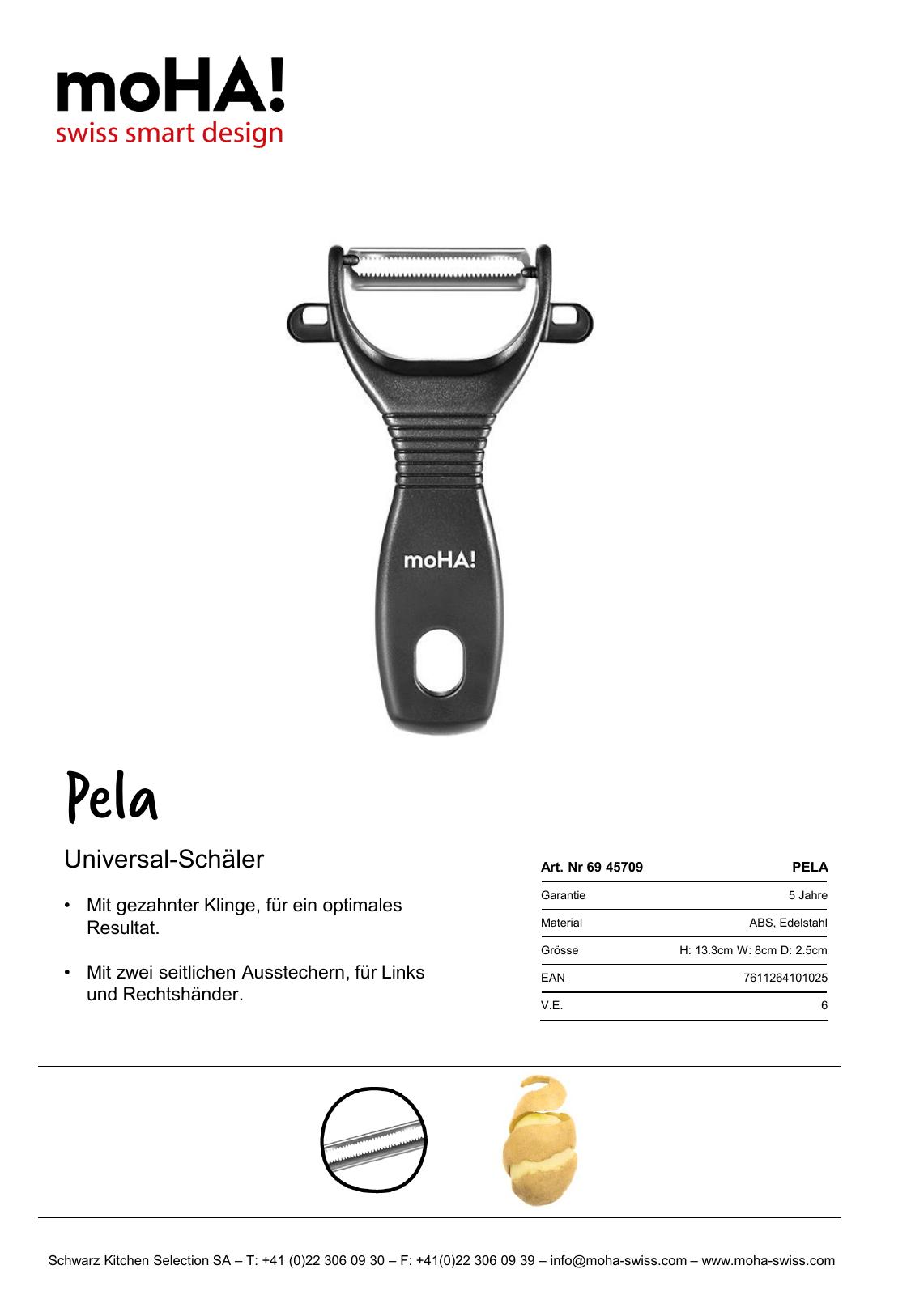 moHA!
swiss smart design

moHA!

Pela

Universal-Schäler

• Mit gezahnter Klinge, für ein optimales Resultat.

• Mit zwei seitlichen Ausstechern, für Links und Rechtshänder.

| Art. Nr 69 45709 | PELA |
|---|---|
| Garantie | 5 Jahre |
| Material | ABS, Edelstahl |
| Grösse | H: 13.3cm W: 8cm D: 2.5cm |
| EAN | 7611264101025 |
| V.E. | 6 |

Schwarz Kitchen Selection SA – T: +41 (0)22 306 09 30 – F: +41(0)22 306 09 39 – info@moha-swiss.com – www.moha-swiss.com